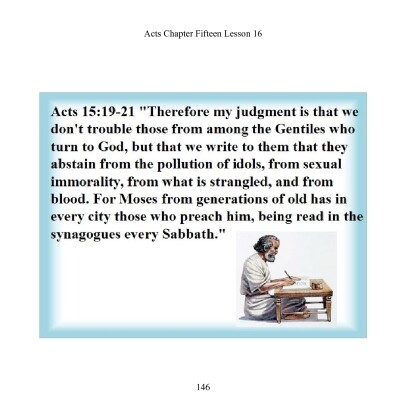 Acts Chapter Fifteen Lesson 16

Acts 15:19-21 "Therefore my judgment is that we don't trouble those from among the Gentiles who turn to God, but that we write to them that they abstain from the pollution of idols, from sexual immorality, from what is strangled, and from blood. For Moses from generations of old has in every city those who preach him, being read in the synagogues every Sabbath."

146